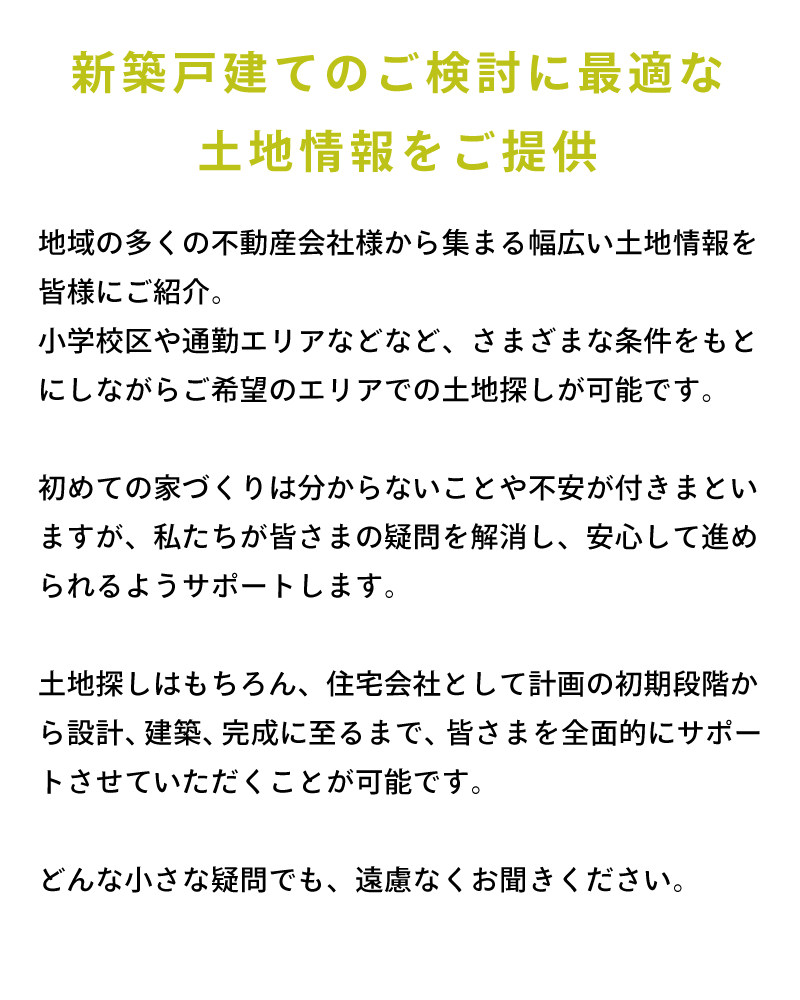 新築戸建てのご検討に最適な
土地情報をご提供

地域の多くの不動産会社様から集まる幅広い土地情報を皆様にご紹介。
小学校区や通勤エリアなどなど、さまざまな条件をもとにしながらご希望のエリアでの土地探しが可能です。

初めての家づくりは分からないことや不安が付きまといますが、私たちが皆さまの疑問を解消し、安心して進められるようサポートします。

土地探しはもちろん、住宅会社として計画の初期段階から設計、建築、完成に至るまで、皆さまを全面的にサポートさせていただくことが可能です。

どんな小さな疑問でも、遠慮なくお聞きください。